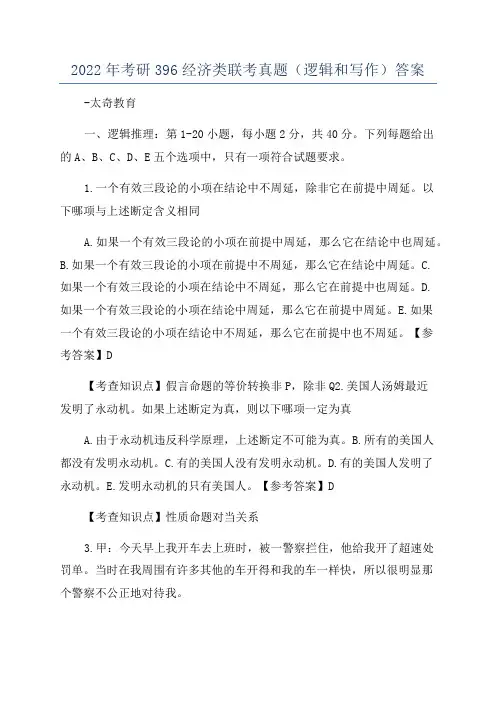 2022年考研396经济类联考真题（逻辑和写作）答案

-太奇教育

一、逻辑推理：第1-20小题，每小题2分，共40分。下列每题给出的A、B、C、D、E五个选项中，只有一项符合试题要求。

1.一个有效三段论的小项在结论中不周延，除非它在前提中周延。以下哪项与上述断定含义相同

A.如果一个有效三段论的小项在前提中周延，那么它在结论中也周延。B.如果一个有效三段论的小项在前提中不周延，那么它在结论中周延。C.如果一个有效三段论的小项在结论中不周延，那么它在前提中也周延。D.如果一个有效三段论的小项在结论中周延，那么它在前提中周延。E.如果一个有效三段论的小项在结论中不周延，那么它在前提中也不周延。【参考答案】D

【考查知识点】假言命题的等价转换非P，除非Q2.美国人汤姆最近发明了永动机。如果上述断定为真，则以下哪项一定为真

A.由于永动机违反科学原理，上述断定不可能为真。B.所有的美国人都没有发明永动机。C.有的美国人没有发明永动机。D.有的美国人发明了永动机。E.发明永动机的只有美国人。【参考答案】D

【考查知识点】性质命题对当关系

3.甲：今天早上我开车去上班时，被一警察拦住，他给我开了超速处罚单。当时在我周围有许多其他的车开得和我的车一样快，所以很明显那个警察不公正地对待我。